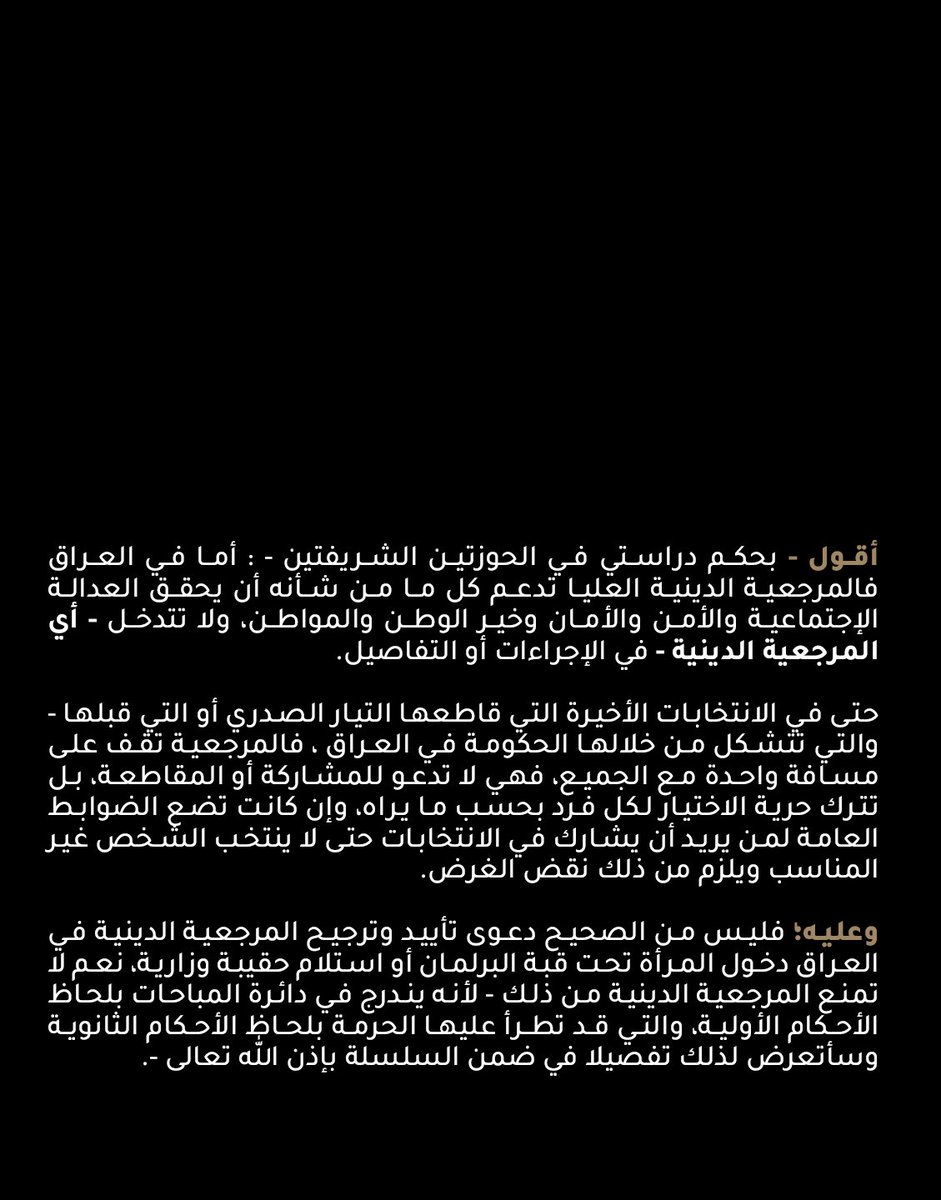 أقول - بحكم دراستي في الحوزتين الشريفتين - : أما في العراق فالمرجعية الدينية العليا تدعم كل ما من شأنه أن يحقق العدالة الإجتماعية والأمن والأمان وخير الوطن والمواطن، ولا تتدخل - أي المرجعية الدينية - في الإجراءات أو التفاصيل.

حتى في الانتخابات الأخيرة التي قاطعها التيار الصدري أو التي قبلها - والتي تتشكل من خلالها الحكومة في العراق ، فالمرجعية تقف على مسافة واحدة مع الجميع، فهي لا تدعو للمشاركة أو المقاطعة، بل تترك حرية الاختيار لكل فرد بحسب ما يراه، وإن كانت تضع الضوابط العامة لمن يريد أن يشارك في الانتخابات حتى لا ينتخب الشخص غير المناسب ويلزم من ذلك نقض الغرض.

وعليه؛ فليس من الصحيح دعوى تأييد وترجيح المرجعية الدينية في العراق دخول المرأة تحت قبة البرلمان أو استلام حقيبة وزارية، نعم لا تمنع المرجعية الدينية من ذلك - لأنه يندرج في دائرة المباحات بلحاظ الأحكام الأولية، والتي قد تطرأ عليها الحرمة بلحاظ الأحكام الثانوية وسأتعرض لذلك تفصيلا في ضمن السلسلة بإذن الله تعالى -.